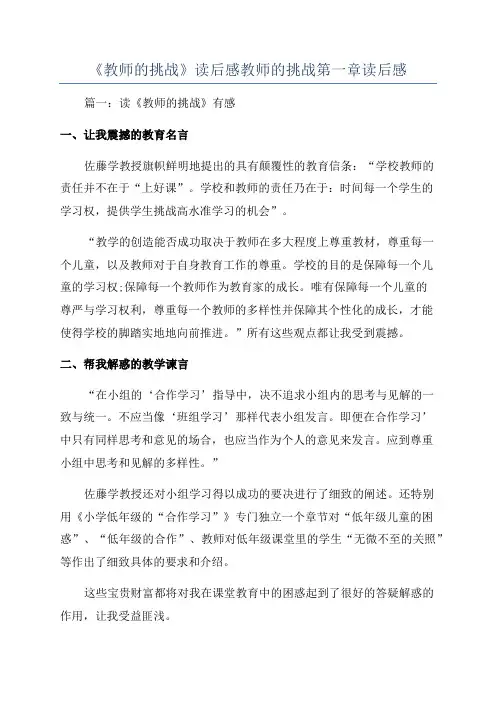 《教师的挑战》读后感教师的挑战第一章读后感

篇一：读《教师的挑战》有感

一、让我震撼的教育名言

佐藤学教授旗帜鲜明地提出的具有颠覆性的教育信条：“学校教师的责任并不在于“上好课”。学校和教师的责任乃在于：时间每一个学生的学习权，提供学生挑战高水准学习的机会”。

“教学的创造能否成功取决于教师在多大程度上尊重教材，尊重每一个儿童，以及教师对于自身教育工作的尊重。学校的目的是保障每一个儿童的学习权;保障每一个教师作为教育家的成长。唯有保障每一个儿童的尊严与学习权利，尊重每一个教师的多样性并保障其个性化的成长，才能使得学校的脚踏实地地向前推进。”所有这些观点都让我受到震撼。

二、帮我解惑的教学谏言

“在小组的‘合作学习’指导中，决不追求小组内的思考与见解的一致与统一。不应当像‘班组学习’那样代表小组发言。即便在合作学习’中只有同样思考和意见的场合，也应当作为个人的意见来发言。应到尊重小组中思考和见解的多样性。”

佐藤学教授还对小组学习得以成功的要决进行了细致的阐述。还特别用《小学低年级的“合作学习”》专门独立一个章节对“低年级儿童的困惑”、“低年级的合作”、教师对低年级课堂里的学生“无微不至的关照”等作出了细致具体的要求和介绍。

这些宝贵财富都将对我在课堂教育中的困惑起到了很好的答疑解惑的作用，让我受益匪浅。